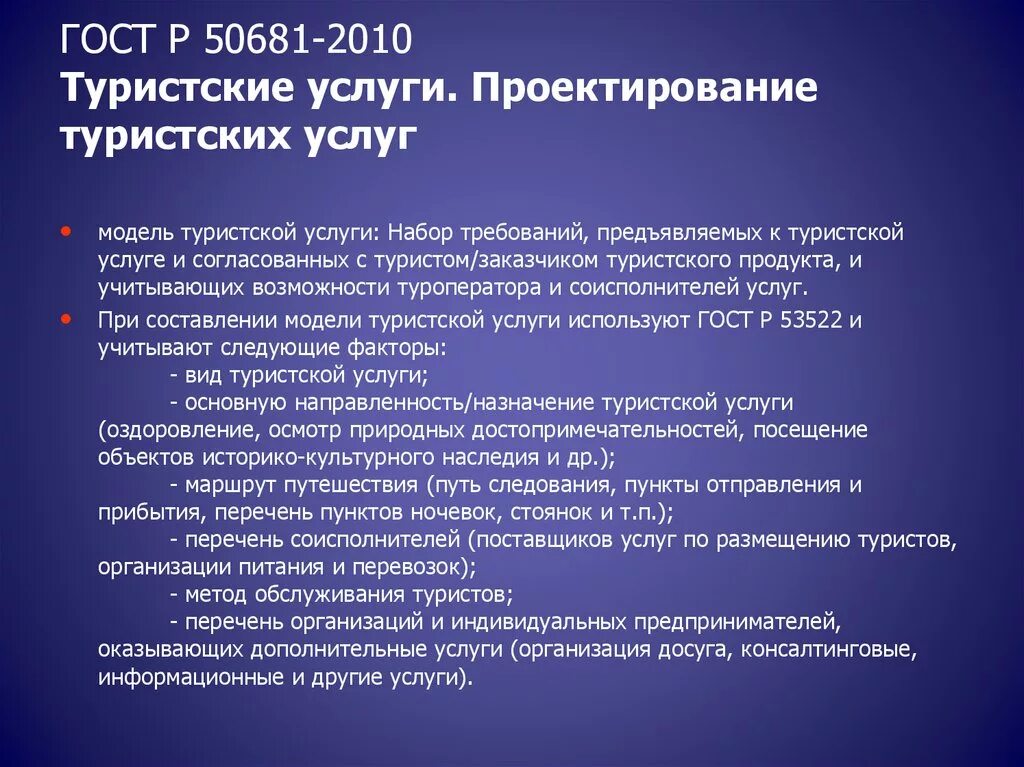 ГОСТ Р 50681-2010
Туристские услуги. Проектирование туристских услуг

• модель туристской услуги: Набор требований, предъявляемых к туристской услуге и согласованных с туристом/заказчиком туристского продукта, и учитывающих возможности туроператора и соисполнителей услуг.

• При составлении модели туристской услуги используют ГОСТ Р 53522 и учитывают следующие факторы:
- вид туристской услуги;
- основную направленность/назначение туристской услуги (оздоровление, осмотр природных достопримечательностей, посещение объектов историко-культурного наследия и др.);
- маршрут путешествия (путь следования, пункты отправления и прибытия, перечень пунктов ночевок, стоянок и т.п.);
- перечень соисполнителей (поставщиков услуг по размещению туристов, организации питания и перевозок);
- метод обслуживания туристов;
- перечень организаций и индивидуальных предпринимателей, оказывающих дополнительные услуги (организация досуга, консалтинговые, информационные и другие услуги).